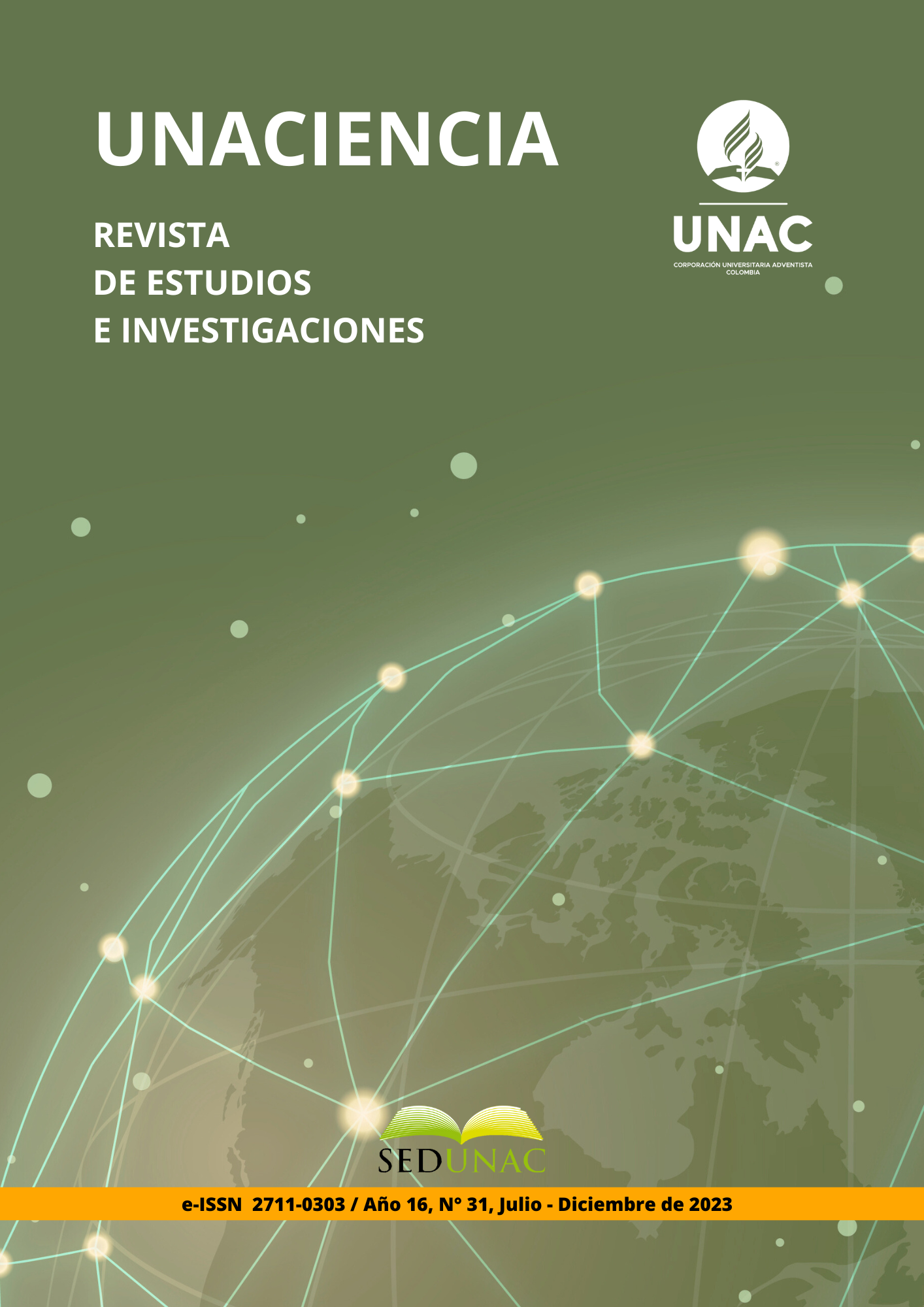 UNACIENCIA

REVISTA
DE ESTUDIOS
E INVESTIGACIONES

UNAC
CORPORACIÓN UNIVERSITARIA ADVENTISTA
COLOMBIA

SEDUNAC

e-ISSN 2711-0303 / Año 16, N° 31, Julio - Diciembre de 2023